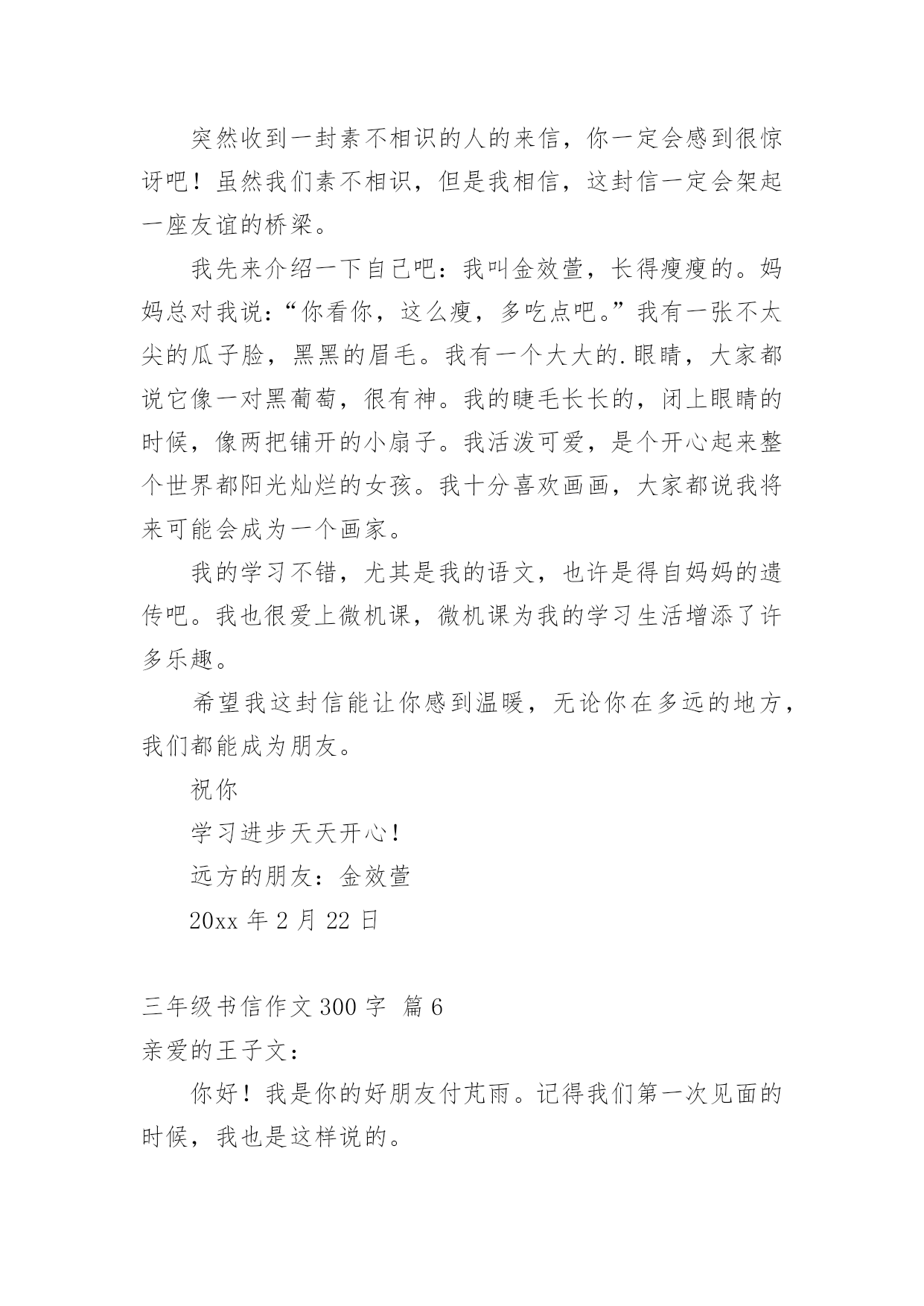 突然收到一封素不相识的人的来信，你一定会感到很惊讶吧！虽然我们素不相识，但是我相信，这封信一定会架起一座友谊的桥梁。

我先来介绍一下自己吧：我叫金效萱，长得瘦瘦的。妈妈总对我说：“你看你，这么瘦，多吃点吧。”我有一张不太尖的瓜子脸，黑黑的眉毛。我有一个大大的.眼睛，大家都说它像一对黑葡萄，很有神。我的睫毛长长的，闭上眼睛的时候，像两把铺开的小扇子。我活泼可爱，是个开心起来整个世界都阳光灿烂的女孩。我十分喜欢画画，大家都说我将来可能会成为一个画家。

我的学习不错，尤其是我的语文，也许是得自妈妈的遗传吧。我也很爱上微机课，微机课为我的学习生活增添了许多乐趣。

希望我这封信能让你感到温暖，无论你在多远的地方，我们都能成为朋友。

祝你

学习进步天天开心！

远方的朋友：金效萱

20xx 年 2 月 22 日

三年级书信作文 300 字 篇 6

亲爱的王子文：

你好！我是你的好朋友付芃雨。记得我们第一次见面的时候，我也是这样说的。